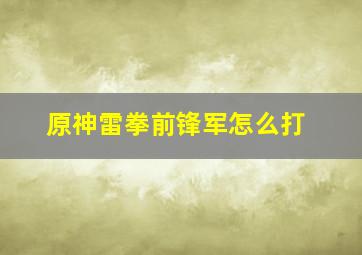 原神雷拳前锋军怎么打